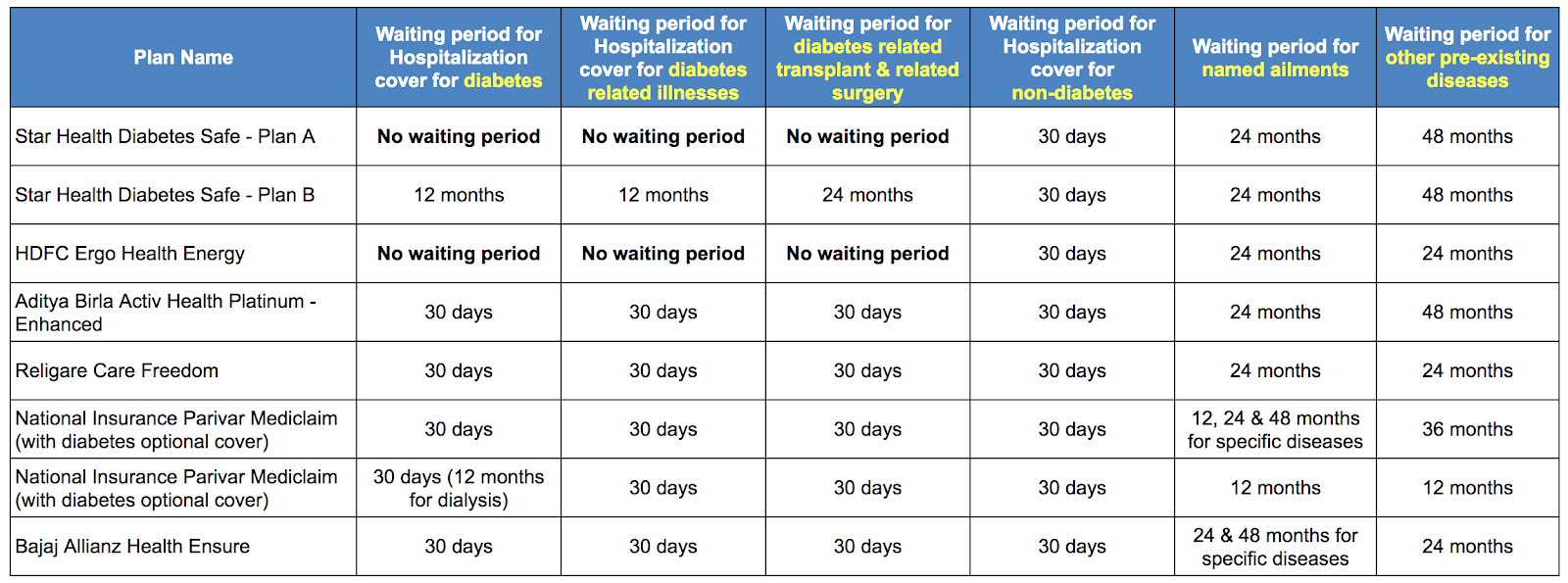 | Plan Name | Waiting period for Hospitalization cover for diabetes | Waiting period for Hospitalization cover for diabetes related illnesses | Waiting period for diabetes related transplant & related surgery | Waiting period for Hospitalization cover for non-diabetes | Waiting period for named ailments | Waiting period for other pre-existing diseases |
|---|---|---|---|---|---|---|
| Star Health Diabetes Safe - Plan A | No waiting period | No waiting period | No waiting period | 30 days | 24 months | 48 months |
| Star Health Diabetes Safe - Plan B | 12 months | 12 months | 24 months | 30 days | 24 months | 48 months |
| HDFC Ergo Health Energy | No waiting period | No waiting period | No waiting period | 30 days | 24 months | 24 months |
| Aditya Birla Activ Health Platinum - Enhanced | 30 days | 30 days | 30 days | 30 days | 24 months | 48 months |
| Religare Care Freedom | 30 days | 30 days | 30 days | 30 days | 24 months | 24 months |
| National Insurance Parivar Mediclaim (with diabetes optional cover) | 30 days | 30 days | 30 days | 30 days | 12, 24 & 48 months for specific diseases | 36 months |
| National Insurance Parivar Mediclaim (with diabetes optional cover) | 30 days (12 months for dialysis) | 30 days | 30 days | 30 days | 12 months | 12 months |
| Bajaj Allianz Health Ensure | 30 days | 30 days | 30 days | 30 days | 24 & 48 months for specific diseases | 24 months |